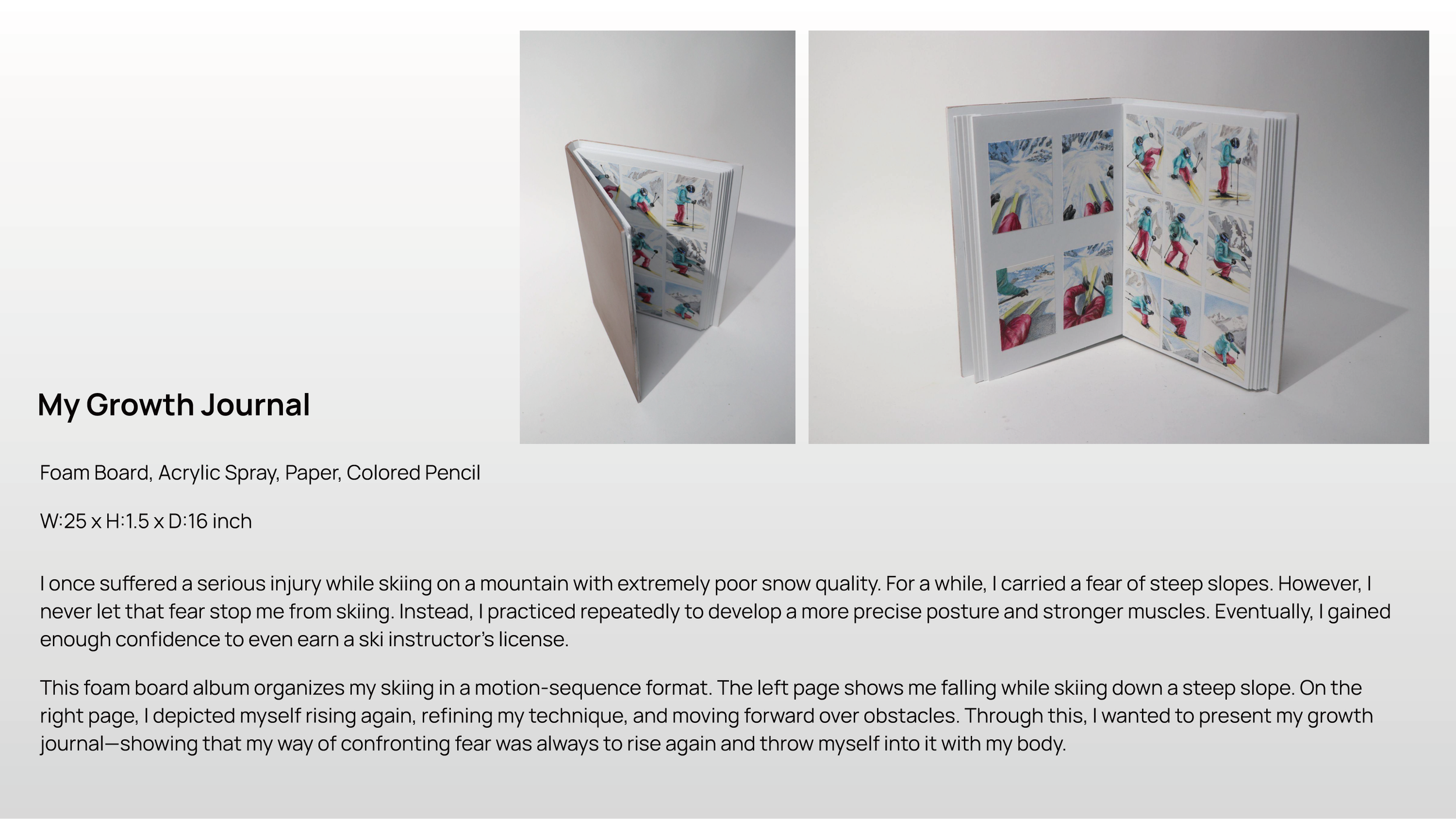 My Growth Journal

Foam Board, Acrylic Spray, Paper, Colored Pencil

W:25 x H:1.5 x D:16 inch

I once suffered a serious injury while skiing on a mountain with extremely poor snow quality. For a while, I carried a fear of steep slopes. However, I never let that fear stop me from skiing. Instead, I practiced repeatedly to develop a more precise posture and stronger muscles. Eventually, I gained enough confidence to even earn a ski instructor's license.

This foam board album organizes my skiing in a motion-sequence format. The left page shows me falling while skiing down a steep slope. On the right page, I depicted myself rising again, refining my technique, and moving forward over obstacles. Through this, I wanted to present my growth journal—showing that my way of confronting fear was always to rise again and throw myself into it with my body.